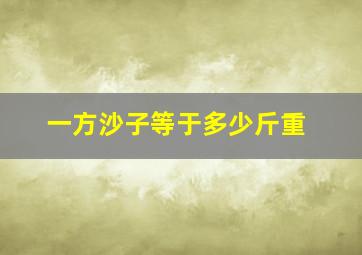 一方沙子等于多少斤重